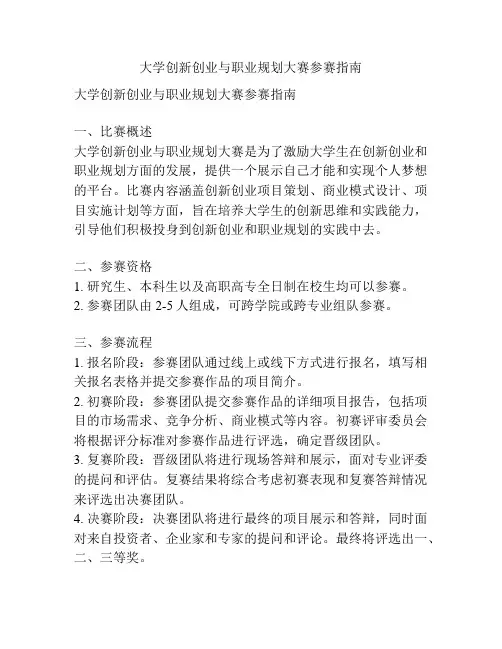 大学创新创业与职业规划大赛参赛指南

大学创新创业与职业规划大赛参赛指南

一、比赛概述
大学创新创业与职业规划大赛是为了激励大学生在创新创业和职业规划方面的发展，提供一个展示自己才能和实现个人梦想的平台。比赛内容涵盖创新创业项目策划、商业模式设计、项目实施计划等方面，旨在培养大学生的创新思维和实践能力，引导他们积极投身到创新创业和职业规划的实践中去。

二、参赛资格
1. 研究生、本科生以及高职高专全日制在校生均可以参赛。
2. 参赛团队由 2-5 人组成，可跨学院或跨专业组队参赛。

三、参赛流程
1. 报名阶段：参赛团队通过线上或线下方式进行报名，填写相关报名表格并提交参赛作品的项目简介。
2. 初赛阶段：参赛团队提交参赛作品的详细项目报告，包括项目的市场需求、竞争分析、商业模式等内容。初赛评审委员会将根据评分标准对参赛作品进行评选，确定晋级团队。
3. 复赛阶段：晋级团队将进行现场答辩和展示，面对专业评委的提问和评估。复赛结果将综合考虑初赛表现和复赛答辩情况来评选出决赛团队。
4. 决赛阶段：决赛团队将进行最终的项目展示和答辩，同时面对来自投资者、企业家和专家的提问和评论。最终将评选出一、二、三等奖。